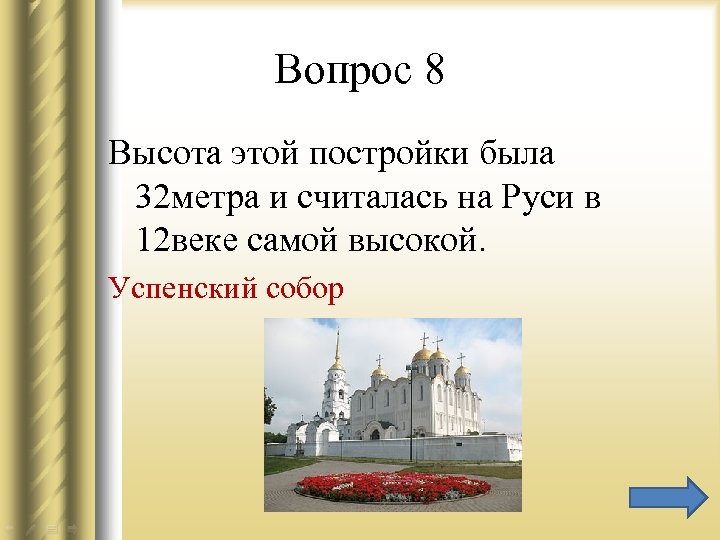 Вопрос 8

Высота этой постройки была 32метра и считалась на Руси в 12веке самой высокой.

Успенский собор